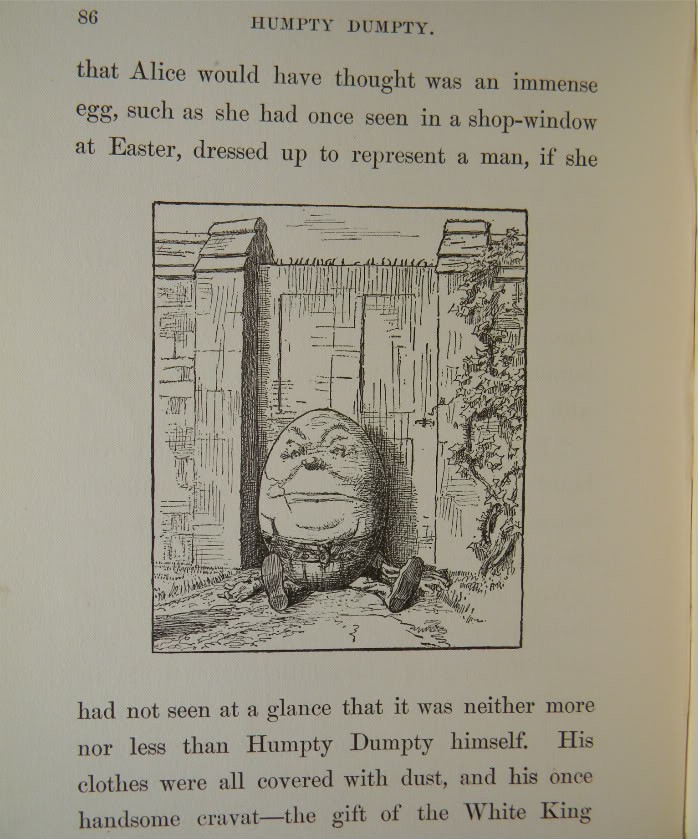 86 HUMPTY DUMPTY.

that Alice would have thought was an immense egg, such as she had once seen in a shop-window at Easter, dressed up to represent a man, if she

had not seen at a glance that it was neither more nor less than Humpty Dumpty himself. His clothes were all covered with dust, and his once handsome cravat—the gift of the White King